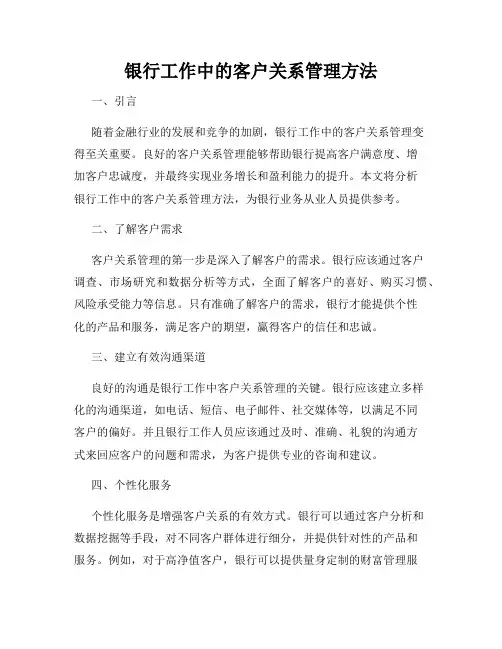 银行工作中的客户关系管理方法

一、引言

随着金融行业的发展和竞争的加剧，银行工作中的客户关系管理变得至关重要。良好的客户关系管理能够帮助银行提高客户满意度、增加客户忠诚度，并最终实现业务增长和盈利能力的提升。本文将分析银行工作中的客户关系管理方法，为银行业务从业人员提供参考。

二、了解客户需求

客户关系管理的第一步是深入了解客户的需求。银行应该通过客户调查、市场研究和数据分析等方式，全面了解客户的喜好、购买习惯、风险承受能力等信息。只有准确了解客户的需求，银行才能提供个性化的产品和服务，满足客户的期望，赢得客户的信任和忠诚。

三、建立有效沟通渠道

良好的沟通是银行工作中客户关系管理的关键。银行应该建立多样化的沟通渠道，如电话、短信、电子邮件、社交媒体等，以满足不同客户的偏好。并且银行工作人员应该通过及时、准确、礼貌的沟通方式来回应客户的问题和需求，为客户提供专业的咨询和建议。

四、个性化服务

个性化服务是增强客户关系的有效方式。银行可以通过客户分析和数据挖掘等手段，对不同客户群体进行细分，并提供针对性的产品和服务。例如，对于高净值客户，银行可以提供量身定制的财富管理服